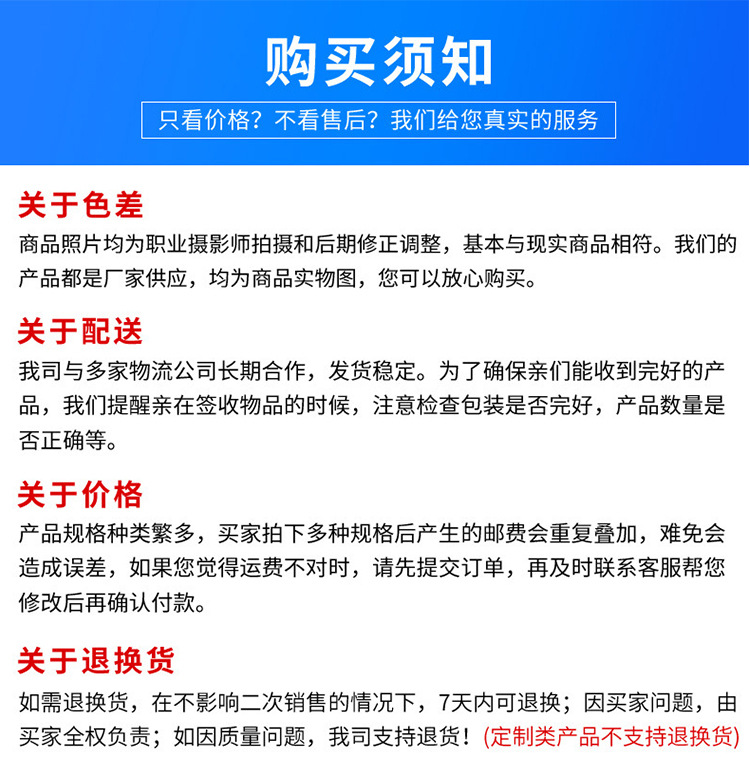 购买须知

只看价格？不看售后？我们给您真实的服务

关于色差

商品照片均为职业摄影师拍摄和后期修正调整，基本与现实商品相符。我们的产品都是厂家供应，均为商品实物图，您可以放心购买。

关于配送

我司与多家物流公司长期合作，发货稳定。为了确保亲们能收到完好的产品，我们提醒亲在签收物品的时候，注意检查包装是否完好，产品数量是否正确等。

关于价格

产品规格种类繁多，买家拍下多种规格后产生的邮费会重复叠加，难免会造成误差，如果您觉得运费不对时，请先提交订单，再及时联系客服帮您修改后再确认付款。

关于退换货

如需退换货，在不影响二次销售的情况下，7天内可退换；因买家问题，由买家全权负责；如因质量问题，我司支持退货！(定制类产品不支持退换货)